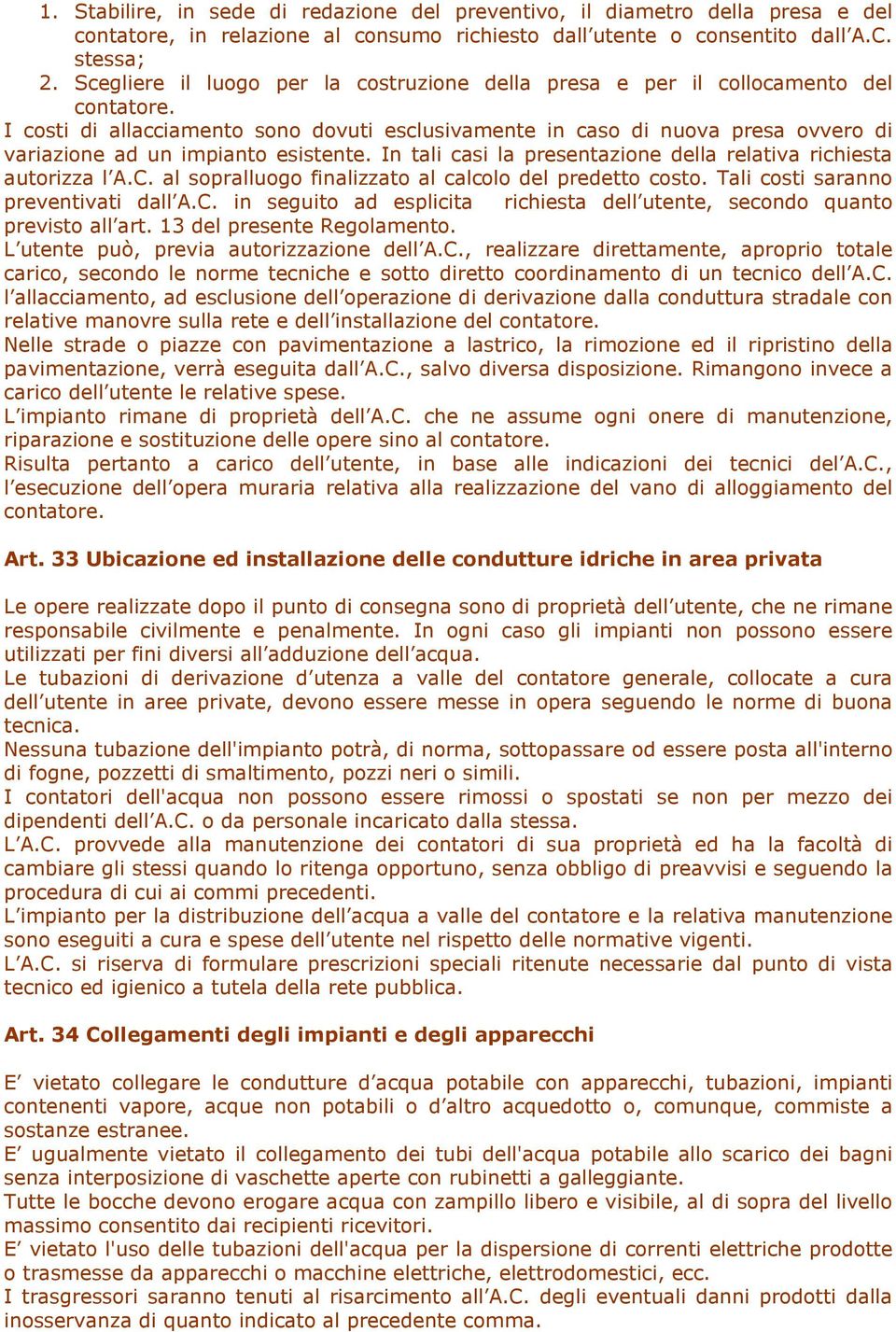 1. Stabilire, in sede di redazione del preventivo, il diametro della presa e del contatore, in relazione al consumo richiesto dall’utente o consentito dall’A.C. stessa;
2. Scegliere il luogo per la costruzione della presa e per il collocamento del contatore.
I costi di allacciamento sono dovuti esclusivamente in caso di nuova presa ovvero di variazione ad un impianto esistente. In tali casi la presentazione della relativa richiesta autorizza l’A.C. al sopralluogo finalizzato al calcolo del predetto costo. Tali costi saranno preventivati dall’A.C. in seguito ad esplicita richiesta dell’utente, secondo quanto previsto all’art. 13 del presente Regolamento.
L’utente può, previa autorizzazione dell’A.C., realizzare direttamente, aproprio totale carico, secondo le norme tecniche e sotto diretto coordinamento di un tecnico dell’A.C. l’allacciamento, ad esclusione dell’operazione di derivazione dalla conduttura stradale con relative manovre sulla rete e dell’installazione del contatore.
Nelle strade o piazze con pavimentazione a lastrico, la rimozione ed il ripristino della pavimentazione, verrà eseguita dall’A.C., salvo diversa disposizione. Rimangono invece a carico dell’utente le relative spese.
L’impianto rimane di proprietà dell’A.C. che ne assume ogni onere di manutenzione, riparazione e sostituzione delle opere sino al contatore.
Risulta pertanto a carico dell’utente, in base alle indicazioni dei tecnici del’A.C., l’esecuzione dell’opera muraria relativa alla realizzazione del vano di alloggiamento del contatore.

Art. 33 Ubicazione ed installazione delle condutture idriche in area privata

Le opere realizzate dopo il punto di consegna sono di proprietà dell’utente, che ne rimane responsabile civilmente e penalmente. In ogni caso gli impianti non possono essere utilizzati per fini diversi all’adduzione dell’acqua.
Le tubazioni di derivazione d’utenza a valle del contatore generale, collocate a cura dell’utente in aree private, devono essere messe in opera seguendo le norme di buona tecnica.
Nessuna tubazione dell'impianto potrà, di norma, sottopassare od essere posta all'interno di fogne, pozzetti di smaltimento, pozzi neri o simili.
I contatori dell'acqua non possono essere rimossi o spostati se non per mezzo dei dipendenti dell’A.C. o da personale incaricato dalla stessa.
L’A.C. provvede alla manutenzione dei contatori di sua proprietà ed ha la facoltà di cambiare gli stessi quando lo ritenga opportuno, senza obbligo di preavvisi e seguendo la procedura di cui ai commi precedenti.
L’impianto per la distribuzione dell’acqua a valle del contatore e la relativa manutenzione sono eseguiti a cura e spese dell’utente nel rispetto delle normative vigenti.
L’A.C. si riserva di formulare prescrizioni speciali ritenute necessarie dal punto di vista tecnico ed igienico a tutela della rete pubblica.

Art. 34 Collegamenti degli impianti e degli apparecchi

E’ vietato collegare le condutture d’acqua potabile con apparecchi, tubazioni, impianti contenenti vapore, acque non potabili o d’altro acquedotto o, comunque, commiste a sostanze estranee.
E’ ugualmente vietato il collegamento dei tubi dell'acqua potabile allo scarico dei bagni senza interposizione di vaschette aperte con rubinetti a galleggiante.
Tutte le bocche devono erogare acqua con zampillo libero e visibile, al di sopra del livello massimo consentito dai recipienti ricevitori.
E’ vietato l'uso delle tubazioni dell'acqua per la dispersione di correnti elettriche prodotte o trasmesse da apparecchi o macchine elettriche, elettrodomestici, ecc.
I trasgressori saranno tenuti al risarcimento all’A.C. degli eventuali danni prodotti dalla inosservanza di quanto indicato al precedente comma.